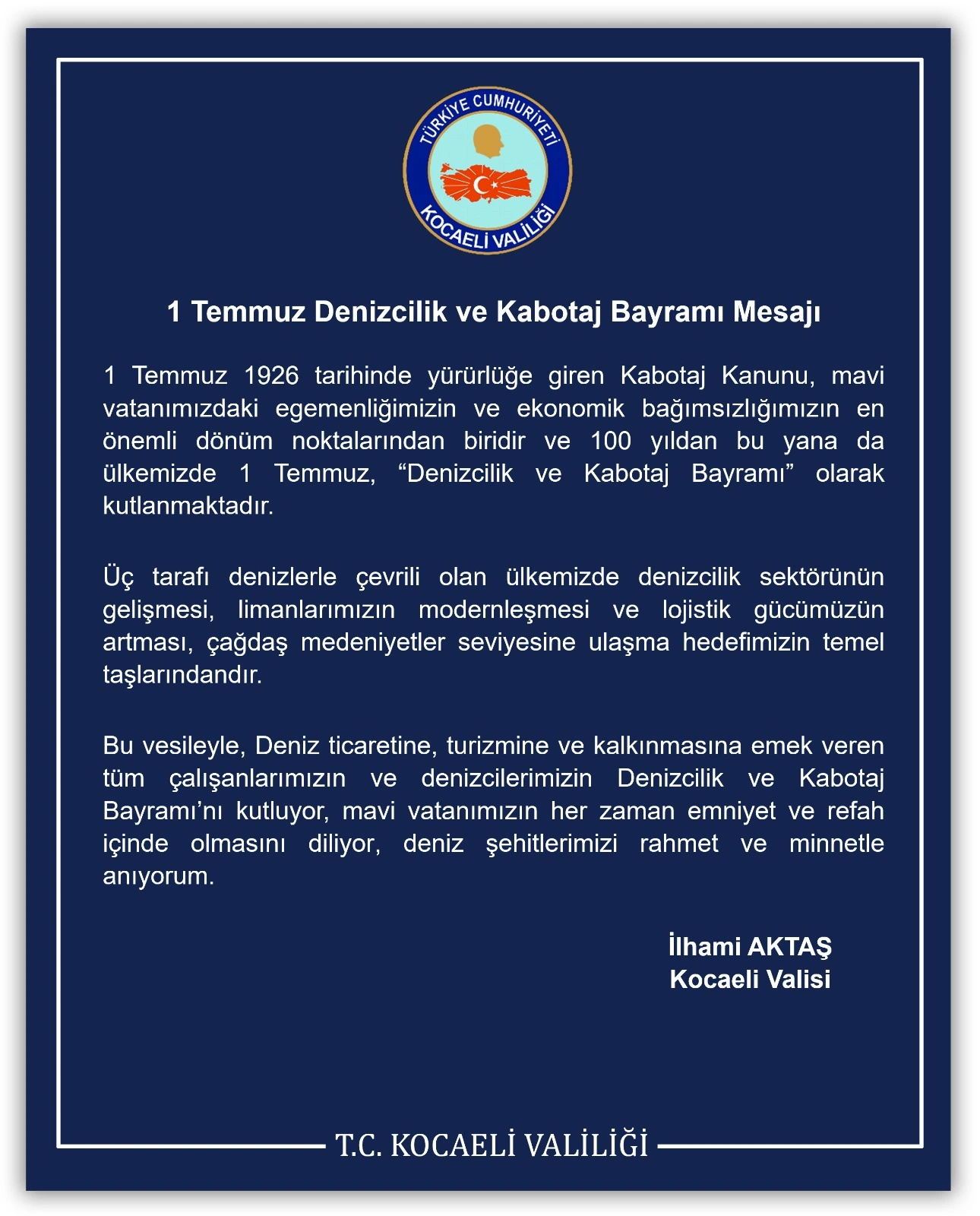 TÜRKİYE CUMHURİYETİ
KOCAELİ VALİLİĞİ

1 Temmuz Denizcilik ve Kabotaj Bayramı Mesajı

1 Temmuz 1926 tarihinde yürürlüğe giren Kabotaj Kanunu, mavi vatanımızdaki egemenliğimizin ve ekonomik bağımsızlığımızın en önemli dönüm noktalarından biridir ve 100 yıldan bu yana da ülkemizde 1 Temmuz, “Denizcilik ve Kabotaj Bayramı” olarak kutlanmaktadır.

Üç tarafı denizlerle çevrili olan ülkemizde denizcilik sektörünün gelişmesi, limanlarımızın modernleşmesi ve lojistik gücümüzün artması, çağdaş medeniyetler seviyesine ulaşma hedefimizin temel taşlarındandır.

Bu vesileyle, Deniz ticaretine, turizmine ve kalkınmasına emek veren tüm çalışanlarımızın ve denizcilerimizin Denizcilik ve Kabotaj Bayramı’nı kutluyor, mavi vatanımızın her zaman emniyet ve refah içinde olmasını diliyor, deniz şehitlerimizi rahmet ve minnetle anıyorum.

İlhami AKTAŞ
Kocaeli Valisi

T.C. KOCAELİ VALİLİĞİ